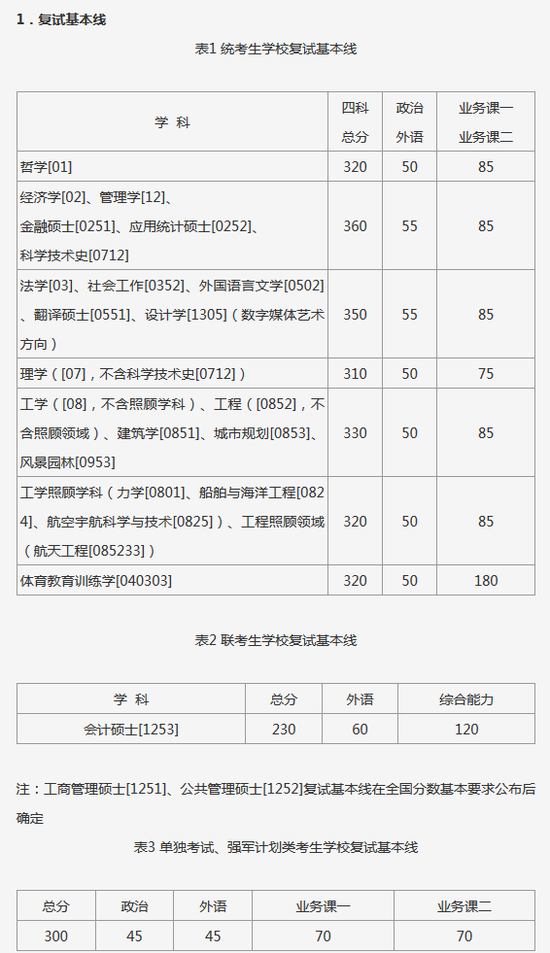 1．复试基本线

表1 统考生学校复试基本线

| 学 科 | 四科总分 | 政治外语 | 业务课一业务课二 |
|---|---|---|---|
| 哲学[01] | 320 | 50 | 85 |
| 经济学[02]、管理学[12]、金融硕士[0251]、应用统计硕士[0252]、科学技术史[0712] | 360 | 55 | 85 |
| 法学[03]、社会工作[0352]、外国语言文学[0502]、翻译硕士[0551]、设计学[1305]（数字媒体艺术方向） | 350 | 55 | 85 |
| 理学（[07]，不含科学技术史[0712]） | 310 | 50 | 75 |
| 工学（[08]，不含照顾学科）、工程（[0852]，不含照顾领域）、建筑学[0851]、城市规划[0853]、风景园林[0953] | 330 | 50 | 85 |
| 工学照顾学科（力学[0801]、船舶与海洋工程[0824]、航空宇航科学与技术[0825]）、工程照顾领域（航天工程[085233]） | 320 | 50 | 85 |
| 体育教育训练学[040303] | 320 | 50 | 180 |

表2 联考生学校复试基本线

| 学 科 | 总分 | 外语 | 综合能力 |
|---|---|---|---|
| 会计硕士[1253] | 230 | 60 | 120 |

注：工商管理硕士[1251]、公共管理硕士[1252]复试基本线在全国分数基本要求公布后确定

表3 单独考试、强军计划类考生学校复试基本线

| 总分 | 政治 | 外语 | 业务课一 | 业务课二 |
|---|---|---|---|---|
| 300 | 45 | 45 | 70 | 70 |